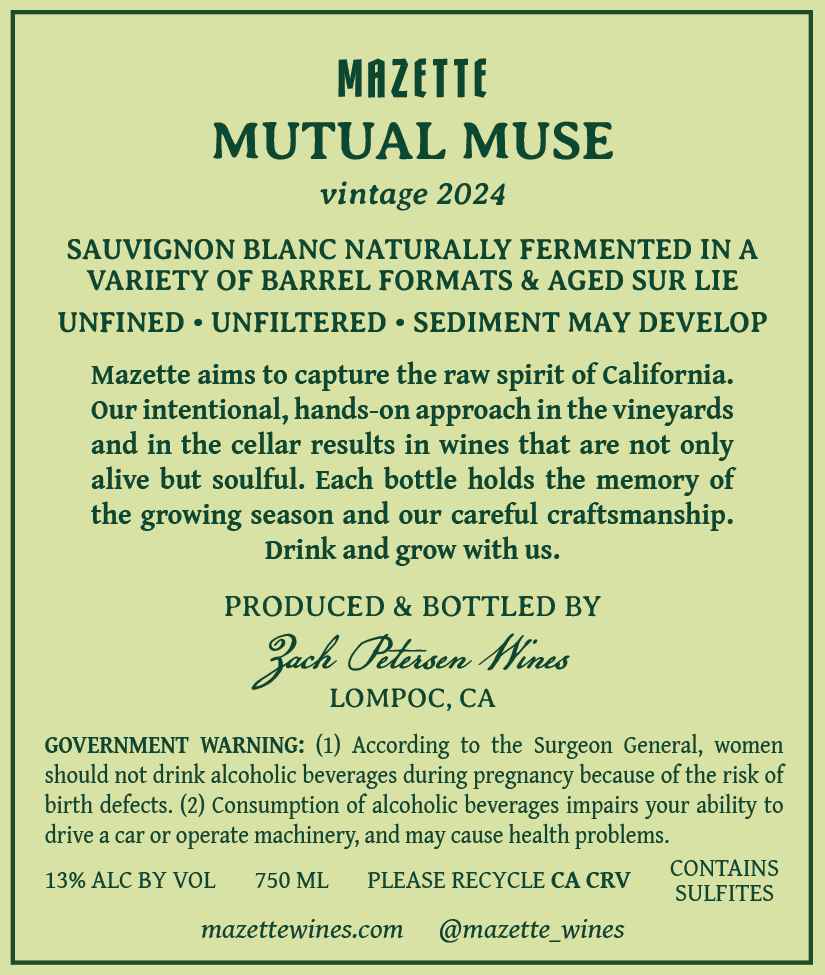 MAZETTE
MUTUAL MUSE
vintage 2024

SAUVIGNON BLANC NATURALLY FERMENTED IN A VARIETY OF BARREL FORMATS & AGED SUR LIE
UNFINED • UNFILTERED • SEDIMENT MAY DEVELOP

Mazette aims to capture the raw spirit of California. Our intentional, hands-on approach in the vineyards and in the cellar results in wines that are not only alive but soulful. Each bottle holds the memory of the growing season and our careful craftsmanship. Drink and grow with us.

PRODUCED & BOTTLED BY
Zach Petersen Wines
LOMPOC, CA

GOVERNMENT WARNING: (1) According to the Surgeon General, women should not drink alcoholic beverages during pregnancy because of the risk of birth defects. (2) Consumption of alcoholic beverages impairs your ability to drive a car or operate machinery, and may cause health problems.

13% ALC BY VOL 750 ML PLEASE RECYCLE CA CRV CONTAINS SULFITES

mazettewines.com @mazette_wines